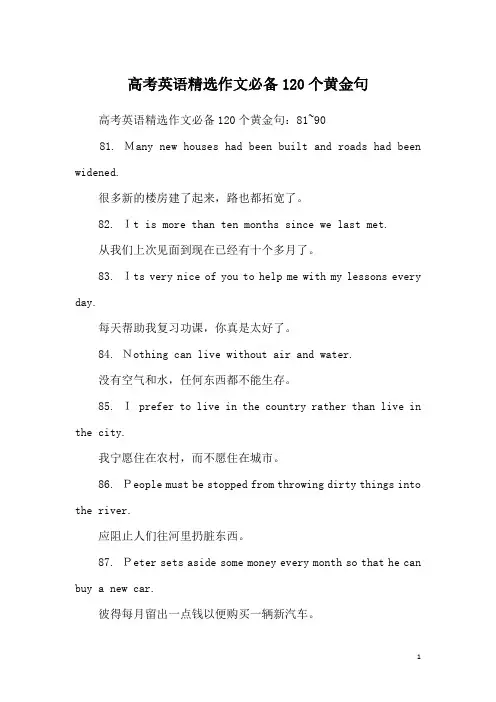 高考英语精选作文必备120个黄金句

高考英语精选作文必备120个黄金句：81~90

81. Many new houses had been built and roads had been widened.

很多新的楼房建了起来，路也都拓宽了。

82. It is more than ten months since we last met.

从我们上次见面到现在已经有十个多月了。

83. Its very nice of you to help me with my lessons every day.

每天帮助我复习功课，你真是太好了。

84. Nothing can live without air and water.

没有空气和水，任何东西都不能生存。

85. I prefer to live in the country rather than live in the city.

我宁愿住在农村，而不愿住在城市。

86. People must be stopped from throwing dirty things into the river.

应阻止人们往河里扔脏东西。

87. Peter sets aside some money every month so that he can buy a new car.

彼得每月留出一点钱以便购买一辆新汽车。

1